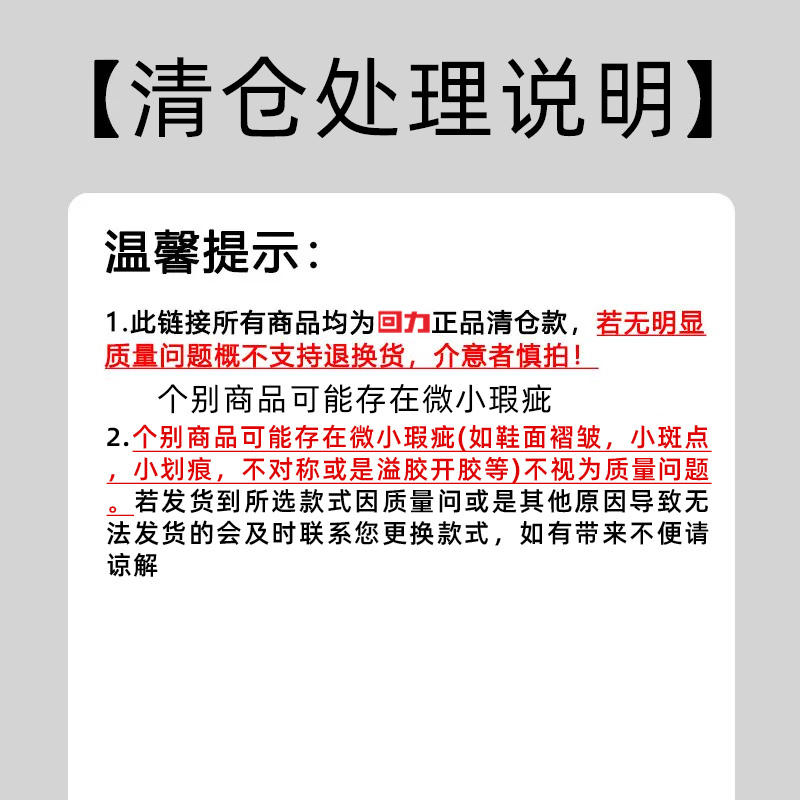 【清仓处理说明】

温馨提示：

1.此链接所有商品均为回力正品清仓款，若无明显质量问题概不支持退换货，介意者慎拍！

个别商品可能存在微小瑕疵

2.个别商品可能存在微小瑕疵(如鞋面褶皱，小斑点，小划痕，不对称或是溢胶开胶等)不视为质量问题。若发货到所选款式因质量问或是其他原因导致无法发货的会及时联系您更换款式，如有带来不便请谅解